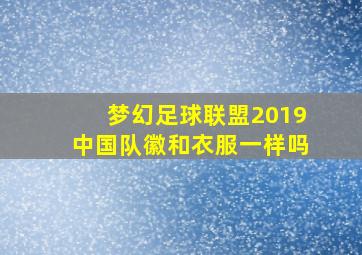 梦幻足球联盟2019
中国队徽和衣服一样吗